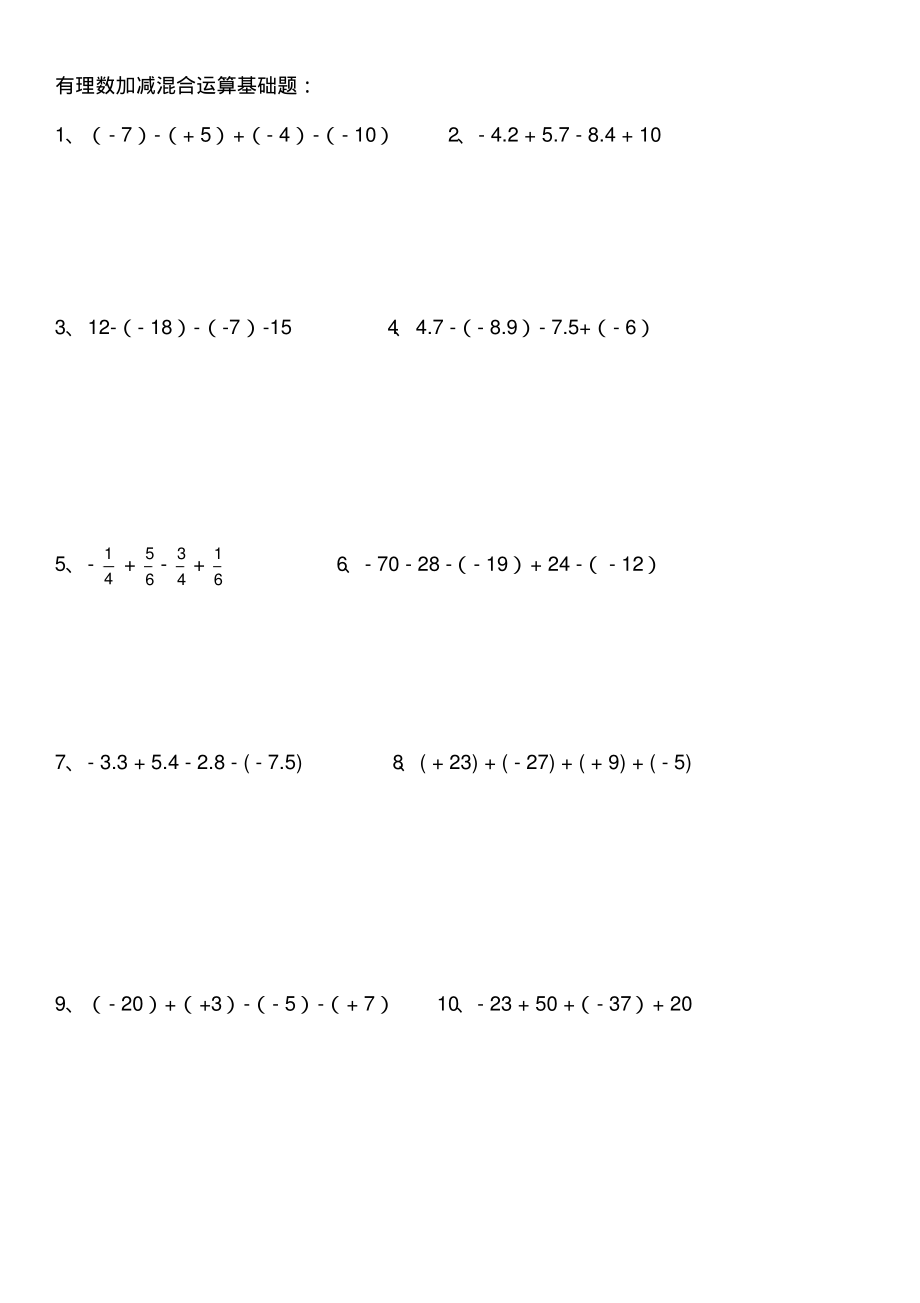 有理数加减混合运算基础题：

1、$(-7)-(+5)+(-4)-(-10)$ 2、$-4.2+5.7-8.4+10$

3、$12-(-18)-(-7)-15$ 4、$4.7-(-8.9)-7.5+(-6)$

5、$-\frac{1}{4}+\frac{5}{6}-\frac{3}{4}+\frac{1}{6}$ 6、$-70-28-(-19)+24-(-12)$

7、$-3.3+5.4-2.8-(-7.5)$ 8、$(+23)+(-27)+(+9)+(-5)$

9、$(-20)+(+3)-(-5)-(+7)$ 10、$-23+50+(-37)+20$